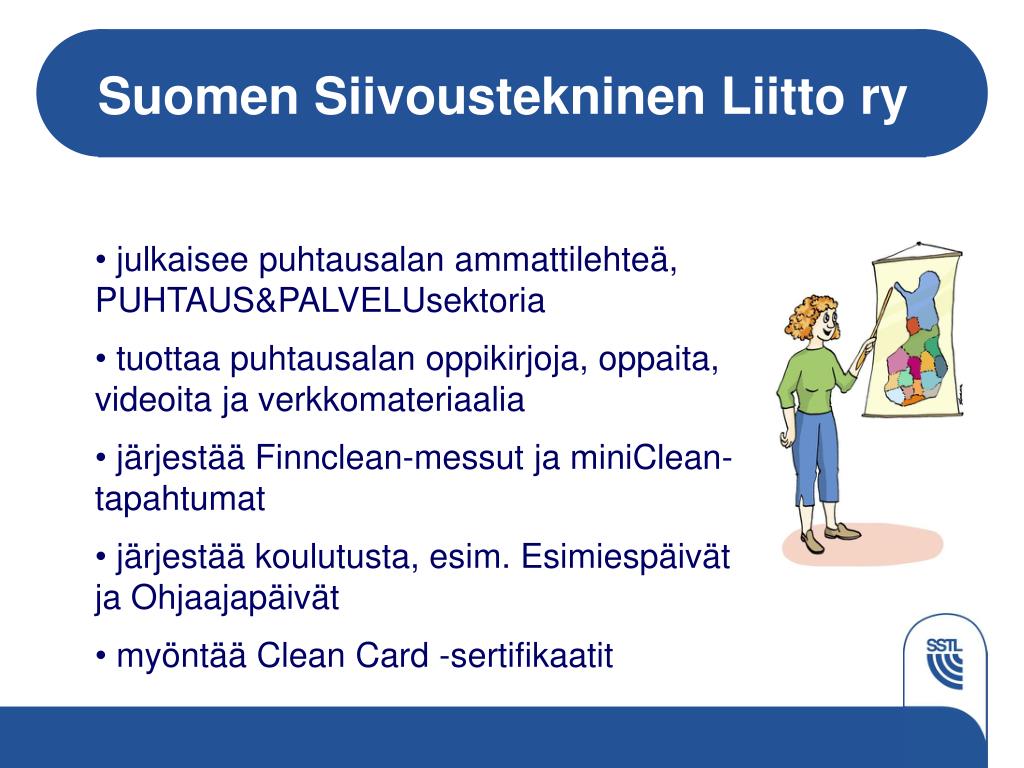 Suomen Siivoustekninen Liitto ry

• julkaisee puhtausalan ammattilehteä, PUHTAUS&PALVELUsektoria

• tuottaa puhtausalan oppikirjoja, oppaita, videoita ja verkkomateriaalia

• järjestää Finnclean-messut ja miniClean-tapahtumat

• järjestää koulutusta, esim. Esimiespäivät ja Ohjaajapäivät

• myöntää Clean Card -sertifikaatit

SSTL